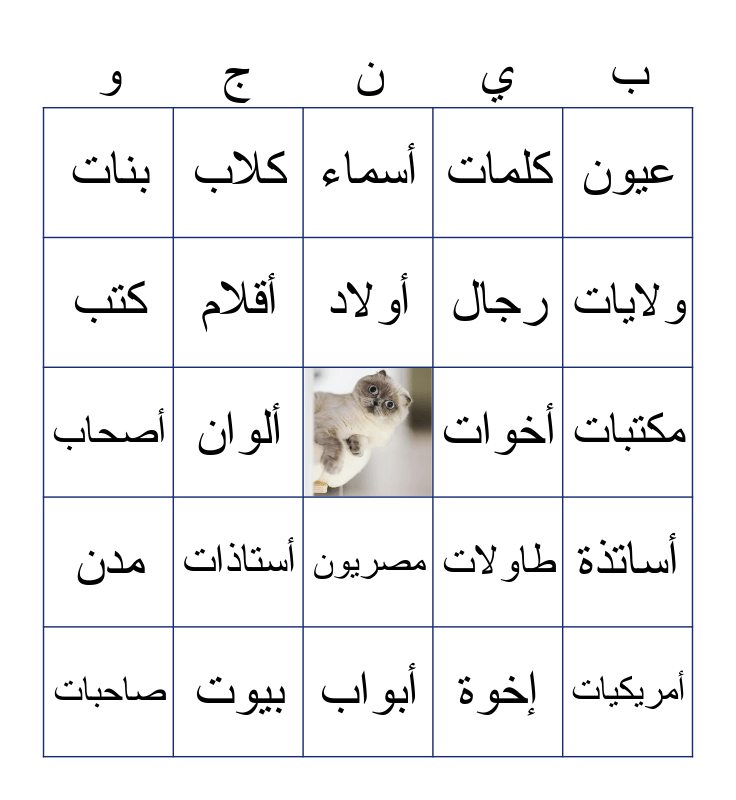 | ب | ي | ن | ج | و |
|---|---|---|---|---|
| عيون | كلمات | أسماء | كلاب | بنات |
| ولايات | رجال | أولاد | أقلام | كتب |
| مكتبات | أخوات | | ألوان | أصحاب |
| أساتذة | طاولات | مصريون | أستاذات | مدن |
| أمريكيات | إخوة | أبواب | بيوت | صاحبات |